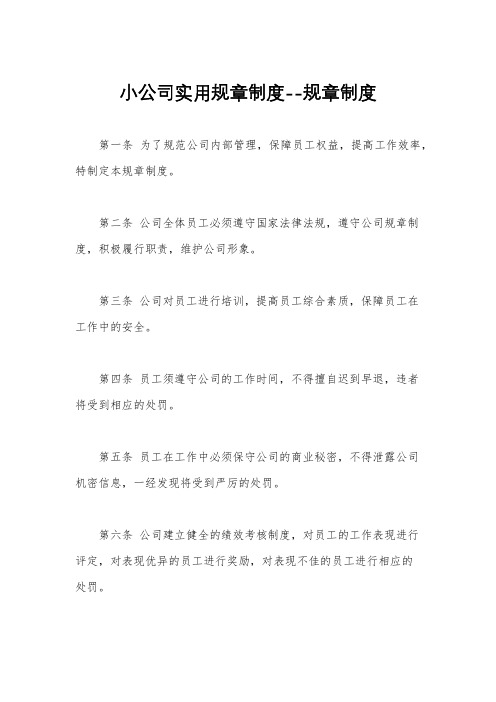 小公司实用规章制度--规章制度

第一条 为了规范公司内部管理，保障员工权益，提高工作效率，特制定本规章制度。

第二条 公司全体员工必须遵守国家法律法规，遵守公司规章制度，积极履行职责，维护公司形象。

第三条 公司对员工进行培训，提高员工综合素质，保障员工在工作中的安全。

第四条 员工须遵守公司的工作时间，不得擅自迟到早退，违者将受到相应的处罚。

第五条 员工在工作中必须保守公司的商业秘密，不得泄露公司机密信息，一经发现将受到严厉的处罚。

第六条 公司建立健全的绩效考核制度，对员工的工作表现进行评定，对表现优异的员工进行奖励，对表现不佳的员工进行相应的处罚。